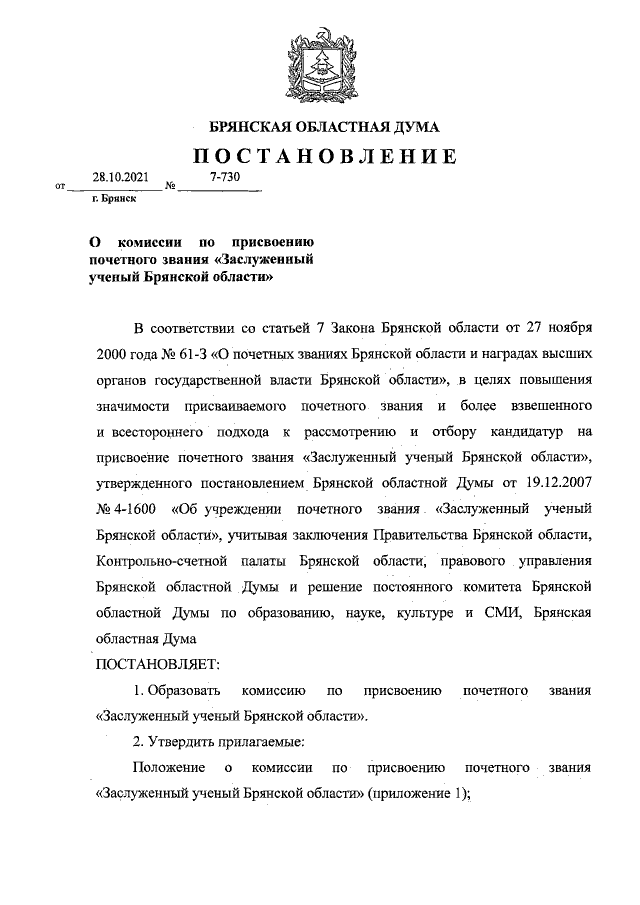 БРЯНСКАЯ ОБЛАСТНАЯ ДУМА

ПОСТАНОВЛЕНИЕ

от 28.10.2021 № 7-730

г. Брянск

О комиссии по присвоению почетного звания «Заслуженный ученый Брянской области»

В соответствии со статьей 7 Закона Брянской области от 27 ноября 2000 года № 61-З «О почетных званиях Брянской области и наградах высших органов государственной власти Брянской области», в целях повышения значимости присваиваемого почетного звания и более взвешенного и всестороннего подхода к рассмотрению и отбору кандидатур на присвоение почетного звания «Заслуженный ученый Брянской области», утвержденного постановлением Брянской областной Думы от 19.12.2007 № 4-1600 «Об учреждении почетного звания «Заслуженный ученый Брянской области», учитывая заключения Правительства Брянской области, Контрольно-счетной палаты Брянской области, правового управления Брянской областной Думы и решение постоянного комитета Брянской областной Думы по образованию, науке, культуре и СМИ, Брянская областная Дума

ПОСТАНОВЛЯЕТ:

1. Образовать комиссию по присвоению почетного звания «Заслуженный ученый Брянской области».

2. Утвердить прилагаемые:

Положение о комиссии по присвоению почетного звания «Заслуженный ученый Брянской области» (приложение 1);